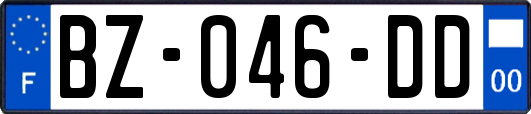 F
BZ-046-DD
00